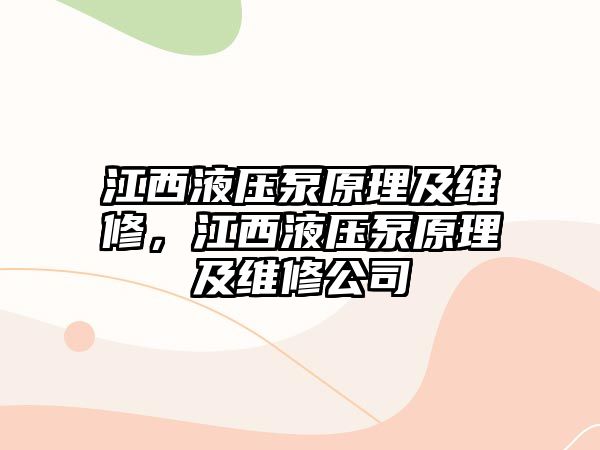 江西液压泵原理及维修，江西液压泵原理及维修公司